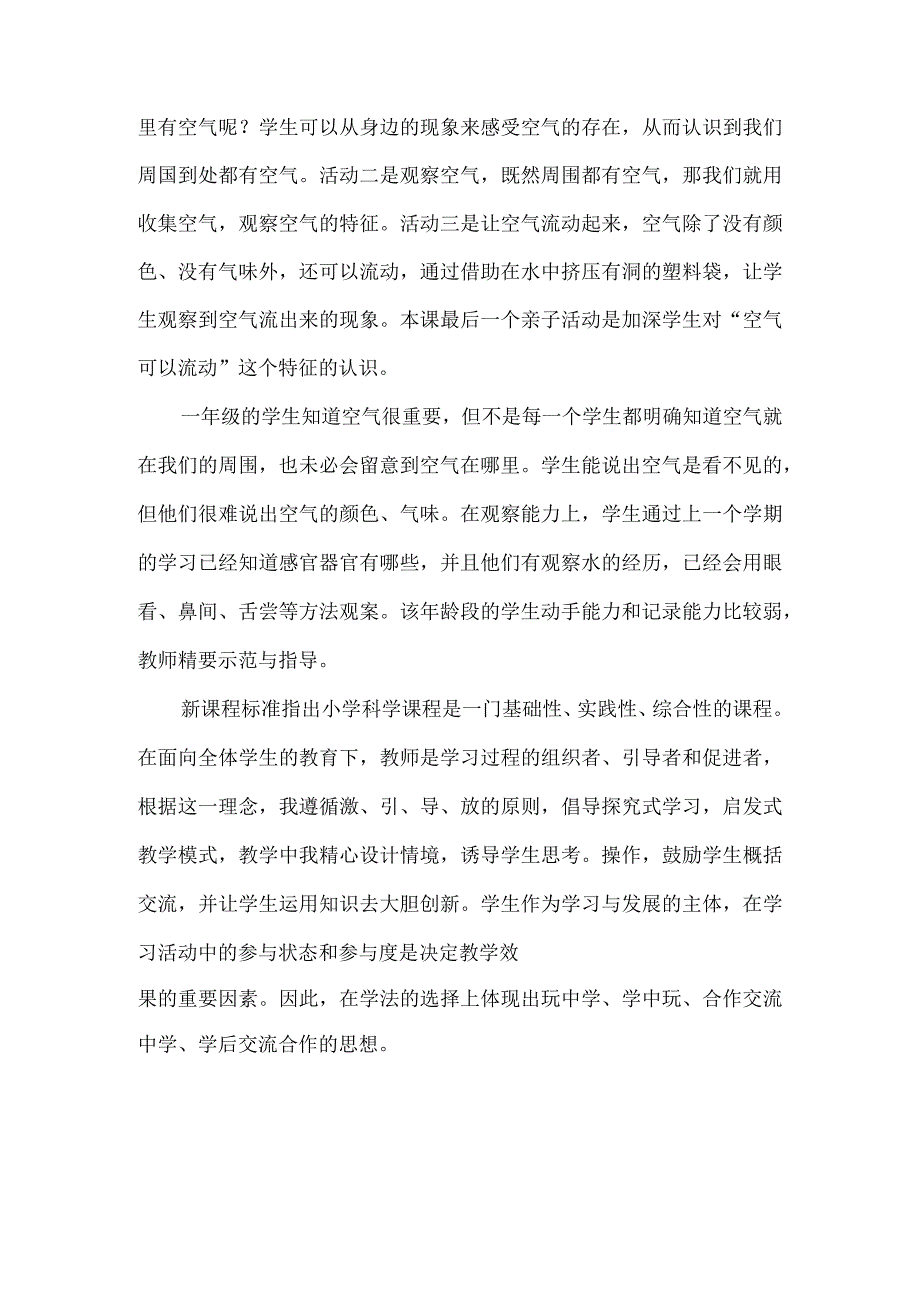 里有空气呢？学生可以从身边的现象来感受空气的存在，从而认识到我们周国到处都有空气。活动二是观察空气，既然周围都有空气，那我们就用收集空气，观察空气的特征。活动三是让空气流动起来，空气除了没有颜色、没有气味外，还可以流动，通过借助在水中挤压有洞的塑料袋，让学生观察到空气流出来的现象。本课最后一个亲子活动是加深学生对“空气可以流动”这个特征的认识。

一年级的学生知道空气很重要，但不是每一个学生都明确知道空气就在我们的周围，也未必会留意到空气在哪里。学生能说出空气是看不见的，但他们很难说出空气的颜色、气味。在观察能力上，学生通过上一个学期的学习已经知道感官器官有哪些，并且他们有观察水的经历，已经会用眼看、鼻间、舌尝等方法观案。该年龄段的学生动手能力和记录能力比较弱，教师精要示范与指导。

新课程标准指出小学科学课程是一门基础性、实践性、综合性的课程。在面向全体学生的教育下，教师是学习过程的组织者、引导者和促进者，根据这一理念，我遵循激、引、导、放的原则，倡导探究式学习，启发式教学模式，教学中我精心设计情境，诱导学生思考。操作，鼓励学生概括交流，并让学生运用知识去大胆创新。学生作为学习与发展的主体，在学习活动中的参与状态和参与度是决定教学效
果的重要因素。因此，在学法的选择上体现出玩中学、学中玩、合作交流中学、学后交流合作的思想。